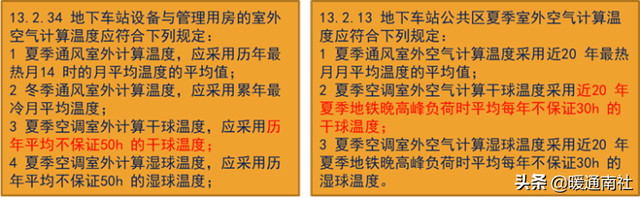 13.2.34 地下车站设备与管理用房的室外空气计算温度应符合下列规定：
1 夏季通风室外计算温度，应采用历年最热月14 时的月平均温度的平均值；
2 冬季通风室外计算温度，应采用累年最冷月平均温度；
3 夏季空调室外计算干球温度，应采用历年平均不保证50h 的干球温度；
4 夏季空调室外计算湿球温度，应采用历年平均不保证50h 的湿球温度；

13.2.13 地下车站公共区夏季室外空气计算温度应符合下列规定：
1 夏季通风室外空气计算温度采用近20 年最热月月平均温度的平均值；
2 夏季空调室外空气计算干球温度采用近20 年夏季地铁晚高峰负荷时平均每年不保证30h 的干球温度；
3 夏季空调室外空气计算湿球温度采用近20 年夏季地铁晚高峰负荷时平均每年不保证30h 的湿球温度。

头条 @暖通南社